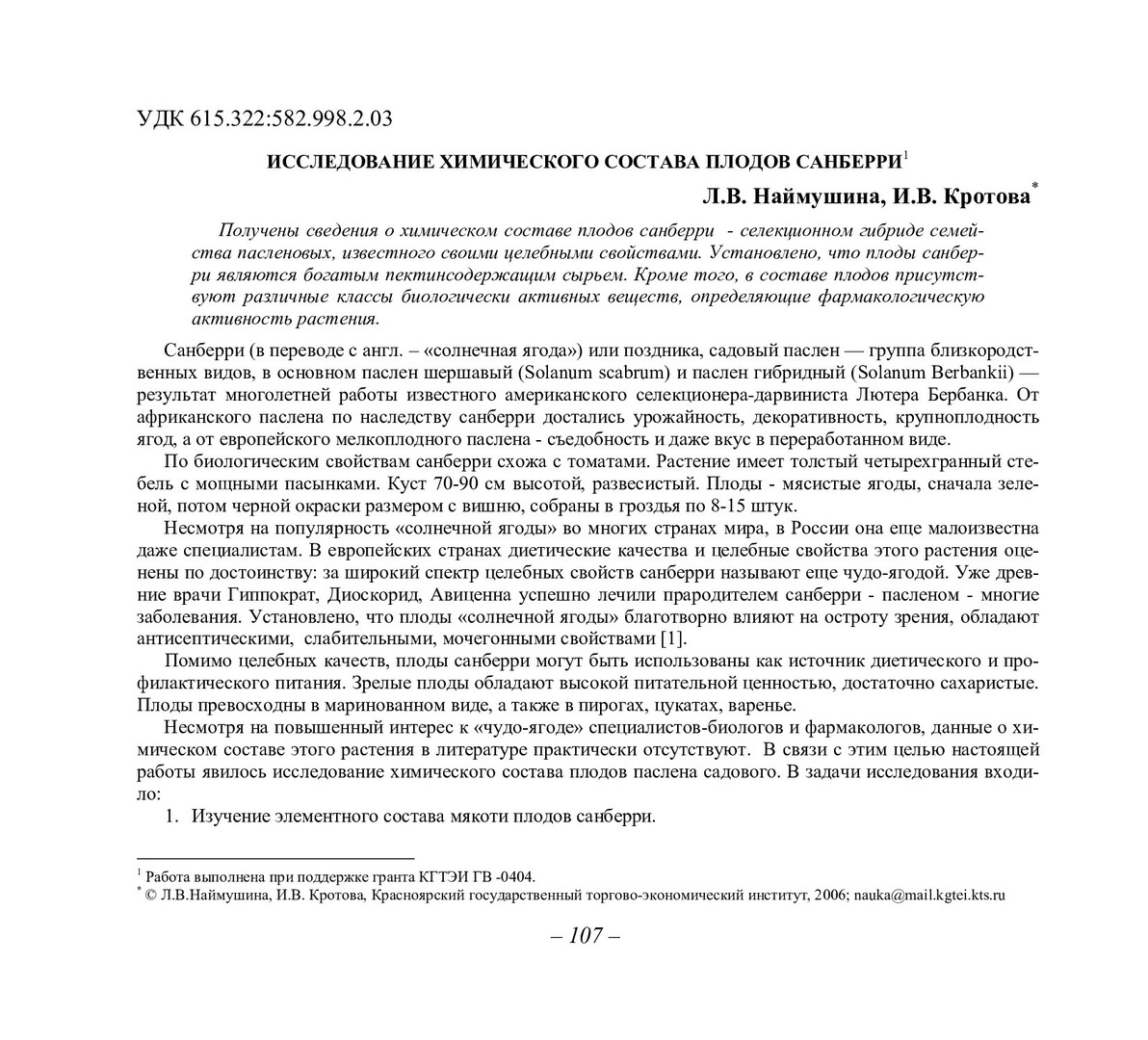 УДК 615.322:582.998.2.03

ИССЛЕДОВАНИЕ ХИМИЧЕСКОГО СОСТАВА ПЛОДОВ САНБЕРРИ$^1$

Л.В. Наймушина, И.В. Кротова$^*$

Получены сведения о химическом составе плодов санберри - селекционном гибриде семейства пасленовых, известного своими целебными свойствами. Установлено, что плоды санберри являются богатым пектинсодержащим сырьем. Кроме того, в составе плодов присутствуют различные классы биологически активных веществ, определяющие фармакологическую активность растения.

Санберри (в переводе с англ. – «солнечная ягода») или поздника, садовый паслен — группа близкородственных видов, в основном паслен шершавый (Solanum scabrum) и паслен гибридный (Solanum Berbankii) — результат многолетней работы известного американского селекционера-дарвиниста Лютера Бербанка. От африканского паслена по наследству санберри достались урожайность, декоративность, крупноплодность ягод, а от европейского мелкоплодного паслена - съедобность и даже вкус в переработанном виде.

По биологическим свойствам санберри схожа с томатами. Растение имеет толстый четырехгранный стебель с мощными пасынками. Куст 70-90 см высотой, развесистый. Плоды - мясистые ягоды, сначала зеленой, потом черной окраски размером с вишню, собраны в гроздья по 8-15 штук.

Несмотря на популярность «солнечной ягоды» во многих странах мира, в России она еще малоизвестна даже специалистам. В европейских странах диетические качества и целебные свойства этого растения оценены по достоинству: за широкий спектр целебных свойств санберри называют еще чудо-ягодой. Уже древние врачи Гиппократ, Диоскорид, Авиценна успешно лечили прародителем санберри - пасленом - многие заболевания. Установлено, что плоды «солнечной ягоды» благотворно влияют на остроту зрения, обладают антисептическими, слабительными, мочегонными свойствами [1].

Помимо целебных качеств, плоды санберри могут быть использованы как источник диетического и профилактического питания. Зрелые плоды обладают высокой питательной ценностью, достаточно сахаристые. Плоды превосходны в маринованном виде, а также в пирогах, цукатах, варенье.

Несмотря на повышенный интерес к «чудо-ягоде» специалистов-биологов и фармакологов, данные о химическом составе этого растения в литературе практически отсутствуют. В связи с этим целью настоящей работы явилось исследование химического состава плодов паслена садового. В задачи исследования входило:

1. Изучение элементного состава мякоти плодов санберри.

$^1$ Работа выполнена при поддержке гранта КГТЭИ ГВ -0404.
$^*$ © Л.В.Наймушина, И.В. Кротова, Красноярский государственный торгово-экономический институт, 2006; nauka@mail.kgtei.kts.ru

– 107 –